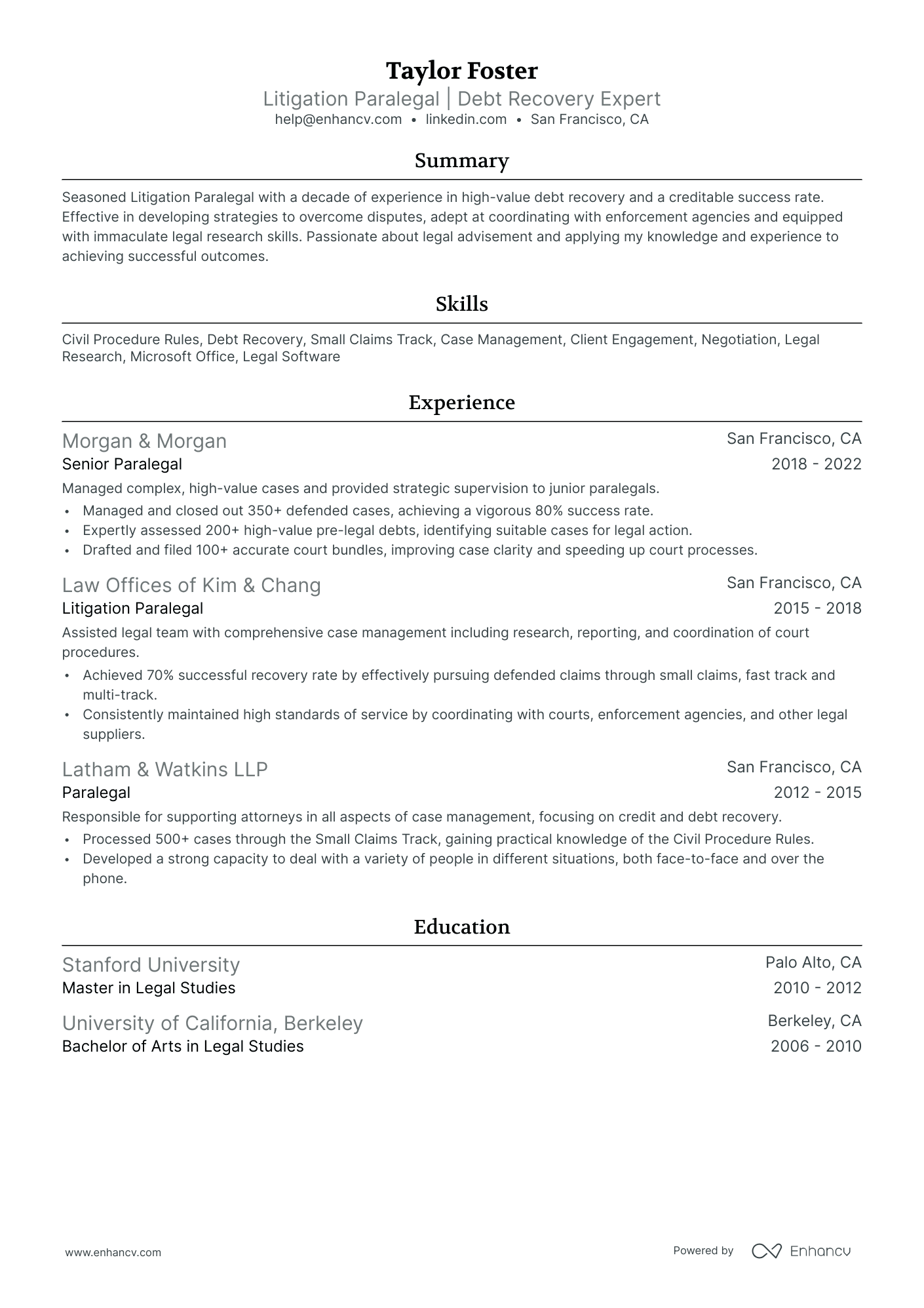 Taylor Foster
Litigation Paralegal | Debt Recovery Expert
help@enhancv.com • linkedin.com • San Francisco, CA

Summary

Seasoned Litigation Paralegal with a decade of experience in high-value debt recovery and a creditable success rate. Effective in developing strategies to overcome disputes, adept at coordinating with enforcement agencies and equipped with immaculate legal research skills. Passionate about legal advisement and applying my knowledge and experience to achieving successful outcomes.

Skills

Civil Procedure Rules, Debt Recovery, Small Claims Track, Case Management, Client Engagement, Negotiation, Legal Research, Microsoft Office, Legal Software

Experience

Morgan & Morgan
San Francisco, CA
Senior Paralegal
2018 - 2022

Managed complex, high-value cases and provided strategic supervision to junior paralegals.

• Managed and closed out 350+ defended cases, achieving a vigorous 80% success rate.
• Expertly assessed 200+ high-value pre-legal debts, identifying suitable cases for legal action.
• Drafted and filed 100+ accurate court bundles, improving case clarity and speeding up court processes.

Law Offices of Kim & Chang
San Francisco, CA
Litigation Paralegal
2015 - 2018

Assisted legal team with comprehensive case management including research, reporting, and coordination of court procedures.

• Achieved 70% successful recovery rate by effectively pursuing defended claims through small claims, fast track and multi-track.
• Consistently maintained high standards of service by coordinating with courts, enforcement agencies, and other legal suppliers.

Latham & Watkins LLP
San Francisco, CA
Paralegal
2012 - 2015

Responsible for supporting attorneys in all aspects of case management, focusing on credit and debt recovery.

• Processed 500+ cases through the Small Claims Track, gaining practical knowledge of the Civil Procedure Rules.
• Developed a strong capacity to deal with a variety of people in different situations, both face-to-face and over the phone.

Education

Stanford University
Palo Alto, CA
Master in Legal Studies
2010 - 2012

University of California, Berkeley
Berkeley, CA
Bachelor of Arts in Legal Studies
2006 - 2010

www.enhancv.com

Powered by Enhancv